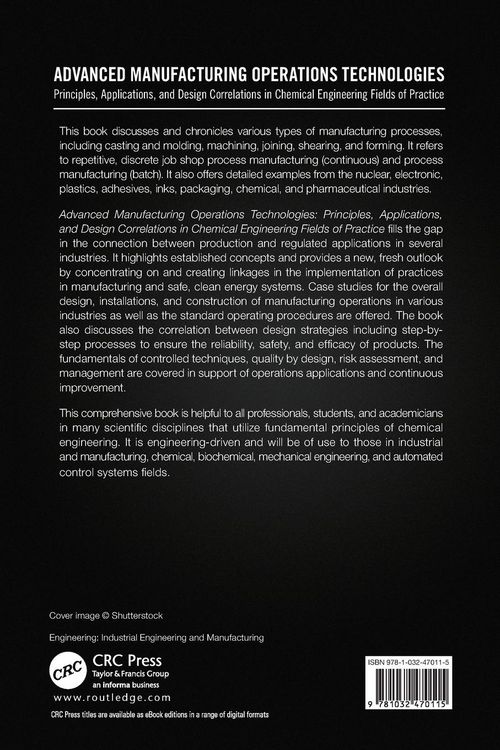 ADVANCED MANUFACTURING OPERATIONS TECHNOLOGIES
Principles, Applications, and Design Correlations in Chemical Engineering Fields of Practice

This book discusses and chronicles various types of manufacturing processes, including casting and molding, machining, joining, shearing, and forming. It refers to repetitive, discrete job shop process manufacturing (continuous) and process manufacturing (batch). It also offers detailed examples from the nuclear, electronic, plastics, adhesives, inks, packaging, chemical, and pharmaceutical industries.

Advanced Manufacturing Operations Technologies: Principles, Applications, and Design Correlations in Chemical Engineering Fields of Practice fills the gap in the connection between production and regulated applications in several industries. It highlights established concepts and provides a new, fresh outlook by concentrating on and creating linkages in the implementation of practices in manufacturing and safe, clean energy systems. Case studies for the overall design, installations, and construction of manufacturing operations in various industries as well as the standard operating procedures are offered. The book also discusses the correlation between design strategies including step-by-step processes to ensure the reliability, safety, and efficacy of products. The fundamentals of controlled techniques, quality by design, risk assessment, and management are covered in support of operations applications and continuous improvement.

This comprehensive book is helpful to all professionals, students, and academicians in many scientific disciplines that utilize fundamental principles of chemical engineering. It is engineering-driven and will be of use to those in industrial and manufacturing, chemical, biochemical, mechanical engineering, and automated control systems fields.

Cover image © Shutterstock

Engineering: Industrial Engineering and Manufacturing

CRC
CRC Press
Taylor & Francis Group
an informa business
www.routledge.com

CRC Press titles are available as eBook editions in a range of digital formats

ISBN 978-1-032-47011-5

9 781032 470115